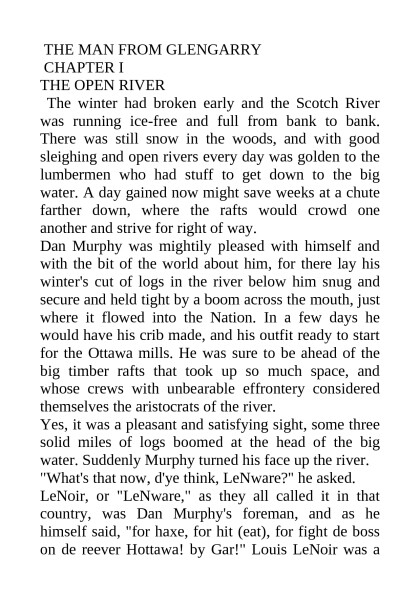 THE MAN FROM GLENGARRY
CHAPTER I
THE OPEN RIVER

The winter had broken early and the Scotch River was running ice-free and full from bank to bank. There was still snow in the woods, and with good sleighing and open rivers every day was golden to the lumbermen who had stuff to get down to the big water. A day gained now might save weeks at a chute farther down, where the rafts would crowd one another and strive for right of way.

Dan Murphy was mightily pleased with himself and with the bit of the world about him, for there lay his winter's cut of logs in the river below him snug and secure and held tight by a boom across the mouth, just where it flowed into the Nation. In a few days he would have his crib made, and his outfit ready to start for the Ottawa mills. He was sure to be ahead of the big timber rafts that took up so much space, and whose crews with unbearable effrontery considered themselves the aristocrats of the river.

Yes, it was a pleasant and satisfying sight, some three solid miles of logs boomed at the head of the big water. Suddenly Murphy turned his face up the river.

"What's that now, d'ye think, LeNware?" he asked.

LeNoir, or "LeNware," as they all called it in that country, was Dan Murphy's foreman, and as he himself said, "for haxe, for hit (eat), for fight de boss on de reever Hottawa! by Gar!" Louis LeNoir was a